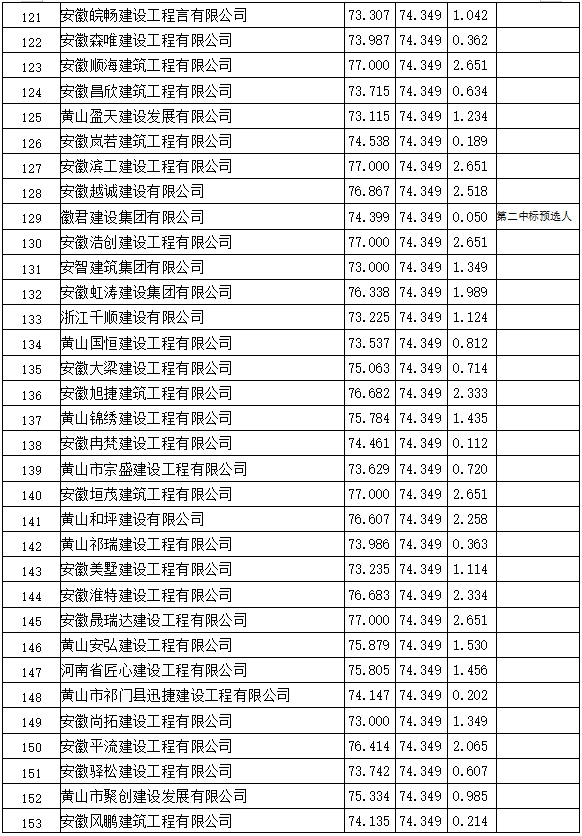 | 121 | 安徽皖畅建设工程言有限公司 | 73.307 | 74.349 | 1.042 |  |
|---|---|---|---|---|---|
| 122 | 安徽森唯建设工程有限公司 | 73.987 | 74.349 | 0.362 |  |
| 123 | 安徽顺海建筑工程有限公司 | 77.000 | 74.349 | 2.651 |  |
| 124 | 安徽昌欣建筑工程有限公司 | 73.715 | 74.349 | 0.634 |  |
| 125 | 黄山盈天建设发展有限公司 | 73.115 | 74.349 | 1.234 |  |
| 126 | 安徽岚若建筑工程有限公司 | 74.538 | 74.349 | 0.189 |  |
| 127 | 安徽滨工建设工程有限公司 | 77.000 | 74.349 | 2.651 |  |
| 128 | 安徽越诚建设有限公司 | 76.867 | 74.349 | 2.518 |  |
| 129 | 徽君建设集团有限公司 | 74.399 | 74.349 | 0.050 | 第二中标预选人 |
| 130 | 安徽浩创建设工程有限公司 | 77.000 | 74.349 | 2.651 |  |
| 131 | 安智建筑集团有限公司 | 73.000 | 74.349 | 1.349 |  |
| 132 | 安徽虹涛建设集团有限公司 | 76.338 | 74.349 | 1.989 |  |
| 133 | 浙江千顺建设有限公司 | 73.225 | 74.349 | 1.124 |  |
| 134 | 黄山国恒建设工程有限公司 | 73.537 | 74.349 | 0.812 |  |
| 135 | 安徽大梁建设工程有限公司 | 75.063 | 74.349 | 0.714 |  |
| 136 | 安徽旭捷建筑工程有限公司 | 76.682 | 74.349 | 2.333 |  |
| 137 | 黄山锦绣建设工程有限公司 | 75.784 | 74.349 | 1.435 |  |
| 138 | 安徽冉梵建设工程有限公司 | 74.461 | 74.349 | 0.112 |  |
| 139 | 黄山市宗盛建设工程有限公司 | 73.629 | 74.349 | 0.720 |  |
| 140 | 安徽垣茂建筑工程有限公司 | 77.000 | 74.349 | 2.651 |  |
| 141 | 黄山和坪建设有限公司 | 76.607 | 74.349 | 2.258 |  |
| 142 | 黄山祁瑞建设工程有限公司 | 73.986 | 74.349 | 0.363 |  |
| 143 | 安徽美墅建设工程有限公司 | 73.235 | 74.349 | 1.114 |  |
| 144 | 安徽淮特建设工程有限公司 | 76.683 | 74.349 | 2.334 |  |
| 145 | 安徽晟瑞达建设工程有限公司 | 77.000 | 74.349 | 2.651 |  |
| 146 | 黄山安弘建设工程有限公司 | 75.879 | 74.349 | 1.530 |  |
| 147 | 河南省匠心建设工程有限公司 | 75.805 | 74.349 | 1.456 |  |
| 148 | 黄山市祁门县迅捷建设工程有限公司 | 74.147 | 74.349 | 0.202 |  |
| 149 | 安徽尚拓建设工程有限公司 | 73.000 | 74.349 | 1.349 |  |
| 150 | 安徽平流建设工程有限公司 | 76.414 | 74.349 | 2.065 |  |
| 151 | 安徽驿松建设工程有限公司 | 73.742 | 74.349 | 0.607 |  |
| 152 | 黄山市聚创建设发展有限公司 | 75.334 | 74.349 | 0.985 |  |
| 153 | 安徽风鹏建筑工程有限公司 | 74.135 | 74.349 | 0.214 |  |